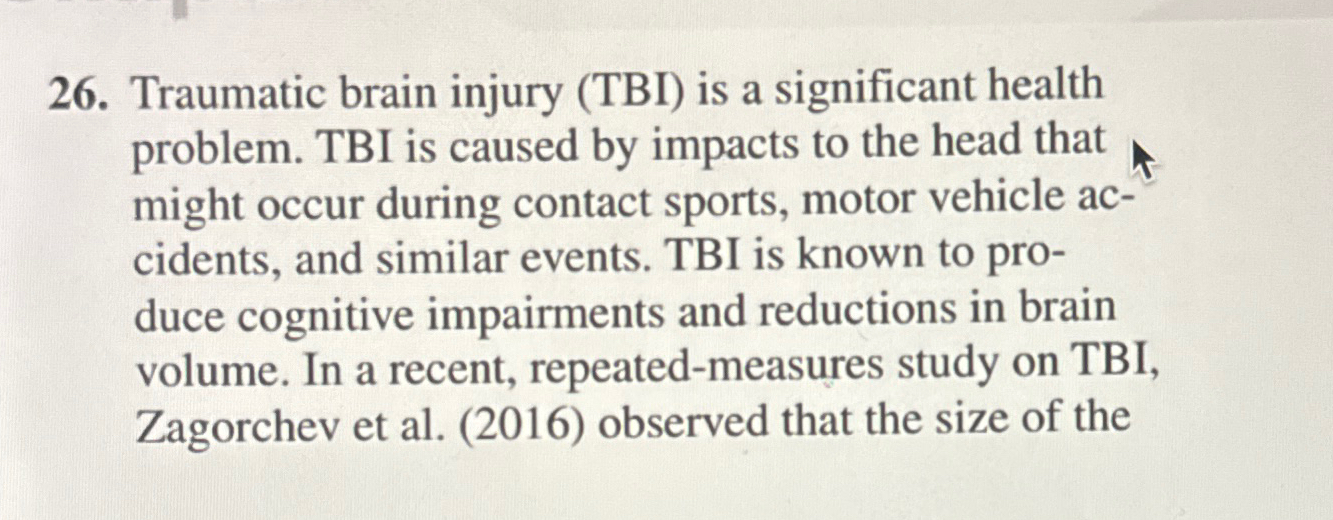 26. Traumatic brain injury (TBI) is a significant health problem. TBI is caused by impacts to the head that might occur during contact sports, motor vehicle accidents, and similar events. TBI is known to produce cognitive impairments and reductions in brain volume. In a recent, repeated-measures study on TBI, Zagorchev et al. (2016) observed that the size of the